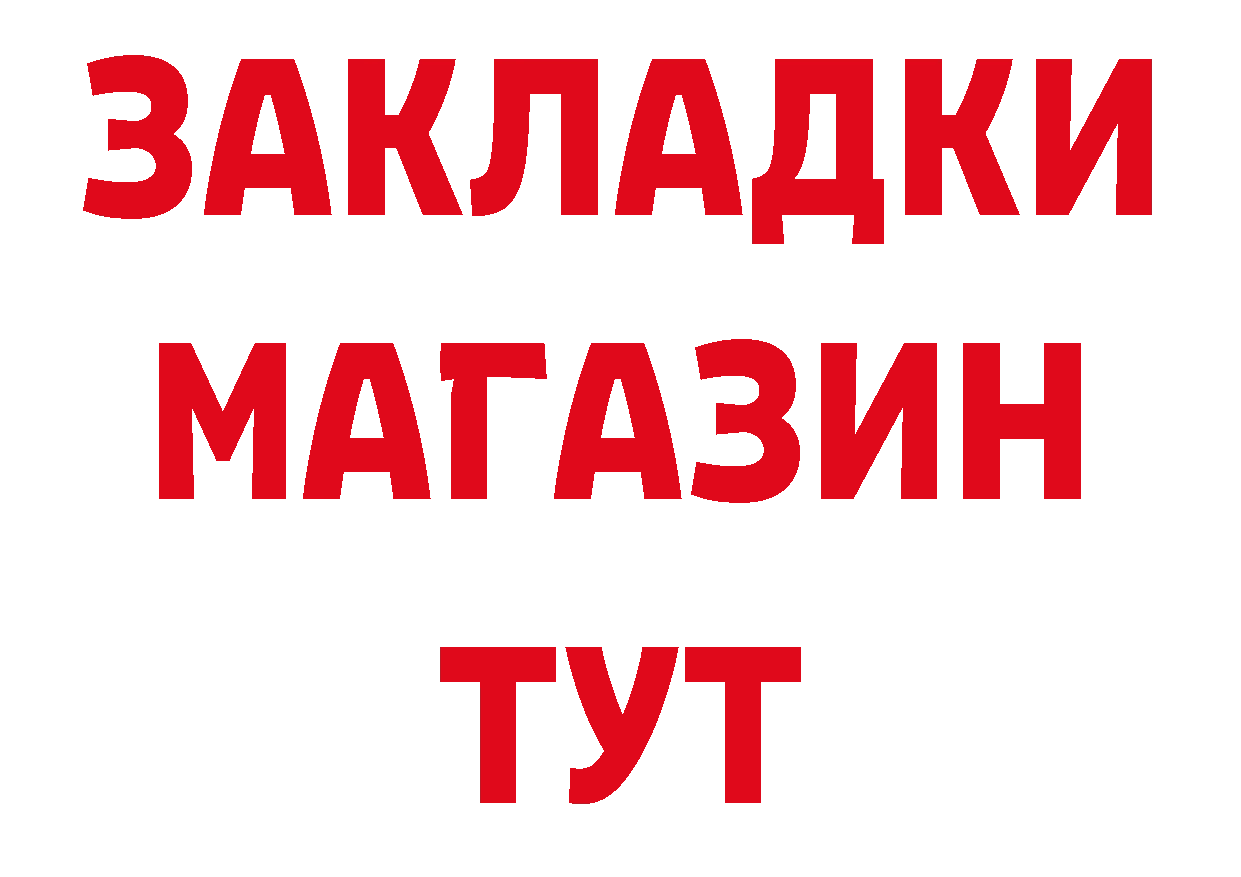 ЗАКЛАДКИ
МАГАЗИН
ТУТ